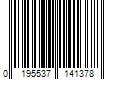 0 195537 141378